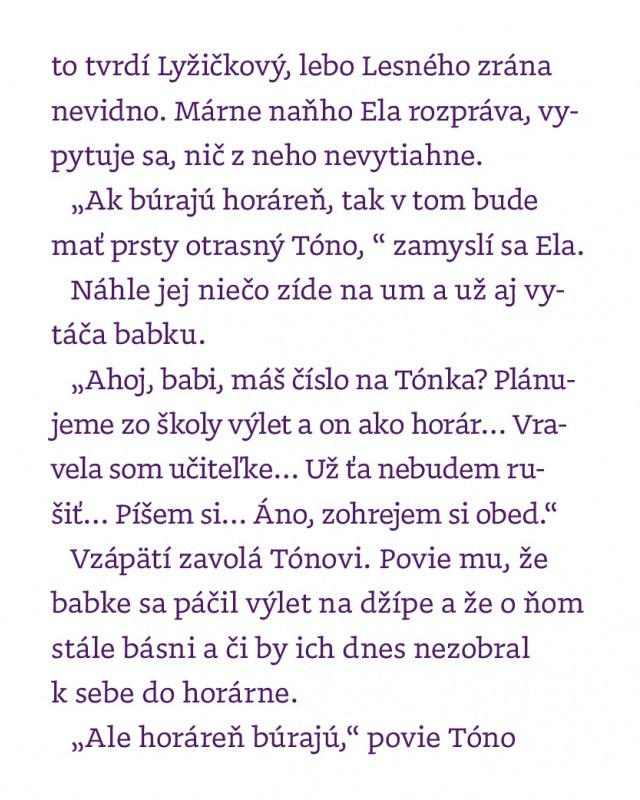 to tvrdí Lyžičkový, lebo Lesného zrána nevidno. Márne naňho Ela rozpráva, vypytuje sa, nič z neho nevytiahne.

„Ak búrajú horáreň, tak v tom bude mať prsty otrasný Tóno, “ zamyslí sa Ela.

Náhle jej niečo zíde na um a už aj vytáča babku.

„Ahoj, babi, máš číslo na Tónka? Plánujeme zo školy výlet a on ako horár... Vravela som učiteľke... Už ťa nebudem rušiť... Píšem si... Áno, zohrejem si obed.“

Vzápätí zavolá Tónovi. Povie mu, že babke sa páčil výlet na džípe a že o ňom stále básni a či by ich dnes nezobral k sebe do horárne.

„Ale horáreň búrajú,“ povie Tóno